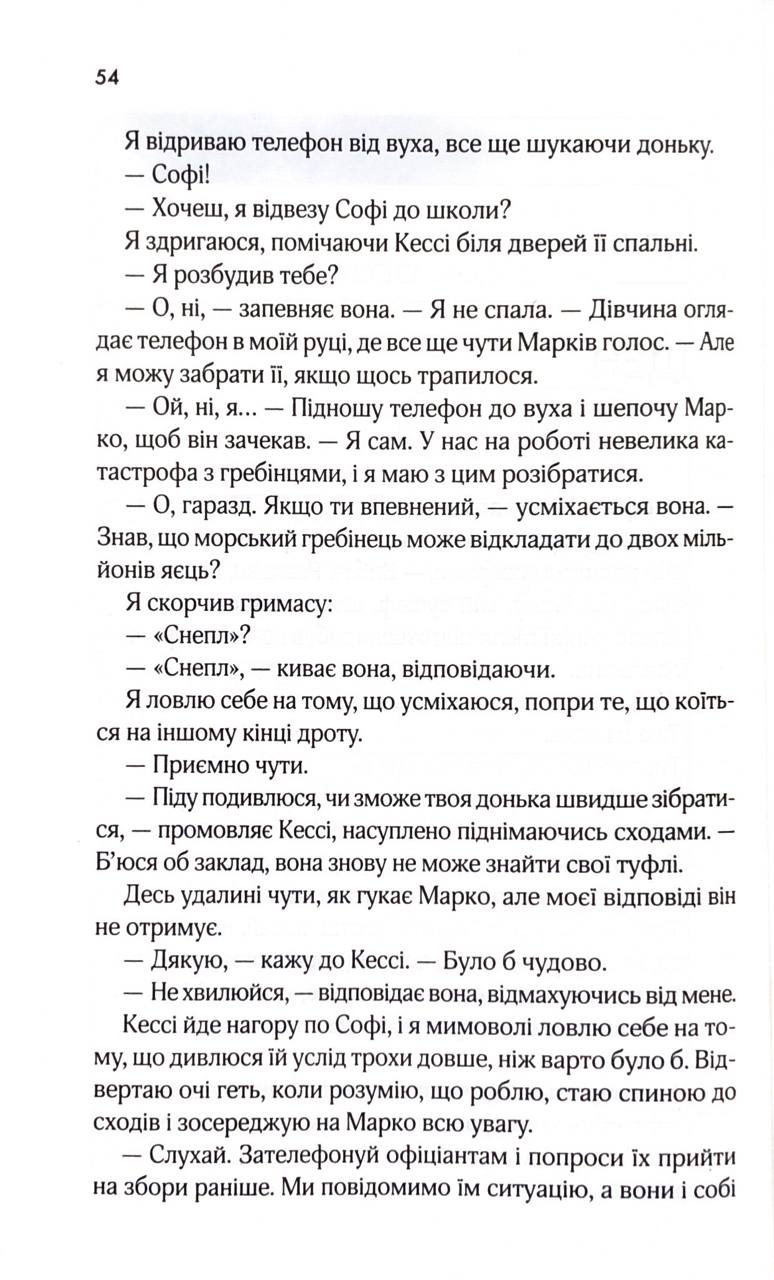 54

Я відриваю телефон від вуха, все ще шукаючи доньку.

— Софі!

— Хочеш, я відвезу Софі до школи?

Я здригаюся, помічаючи Кессі біля дверей її спальні.

— Я розбудив тебе?

— О, ні, — запевняє вона. — Я не спала. — Дівчина оглядає телефон в моїй руці, де все ще чути Марків голос. — Але я можу забрати її, якщо щось трапилося.

— Ой, ні, я... — Підношу телефон до вуха і шепочу Марко, щоб він зачекав. — Я сам. У нас на роботі невелика катастрофа з гребінцями, і я маю з цим розібратися.

— О, гаразд. Якщо ти впевнений, — усміхається вона. — Знав, що морський гребінець може відкладати до двох мільйонів яєць?

Я скорчив гримасу:

— «Снепл»?

— «Снепл», — киває вона, відповідаючи.

Я ловлю себе на тому, що усміхаюся, попри те, що коїться на іншому кінці дроту.

— Приємно чути.

— Піду подивлюся, чи зможе твоя донька швидше зібратися, — промовляє Кессі, насуплено піднімаючись сходами. — Б'юся об заклад, вона знову не може знайти свої туфлі.

Десь удалині чути, як гукає Марко, але моєї відповіді він не отримує.

— Дякую, — кажу до Кессі. — Було б чудово.

— Не хвилюйся, — відповідає вона, відмахуючись від мене.

Кессі йде нагору по Софі, і я мимоволі ловлю себе на тому, що дивлюся їй услід трохи довше, ніж варто було б. Відвертаю очі геть, коли розумію, що роблю, стаю спиною до сходів і зосереджую на Марко всю увагу.

— Слухай. Зателефонуй офіціантам і попроси їх прийти на збори раніше. Ми повідомимо їм ситуацію, а вони і собі